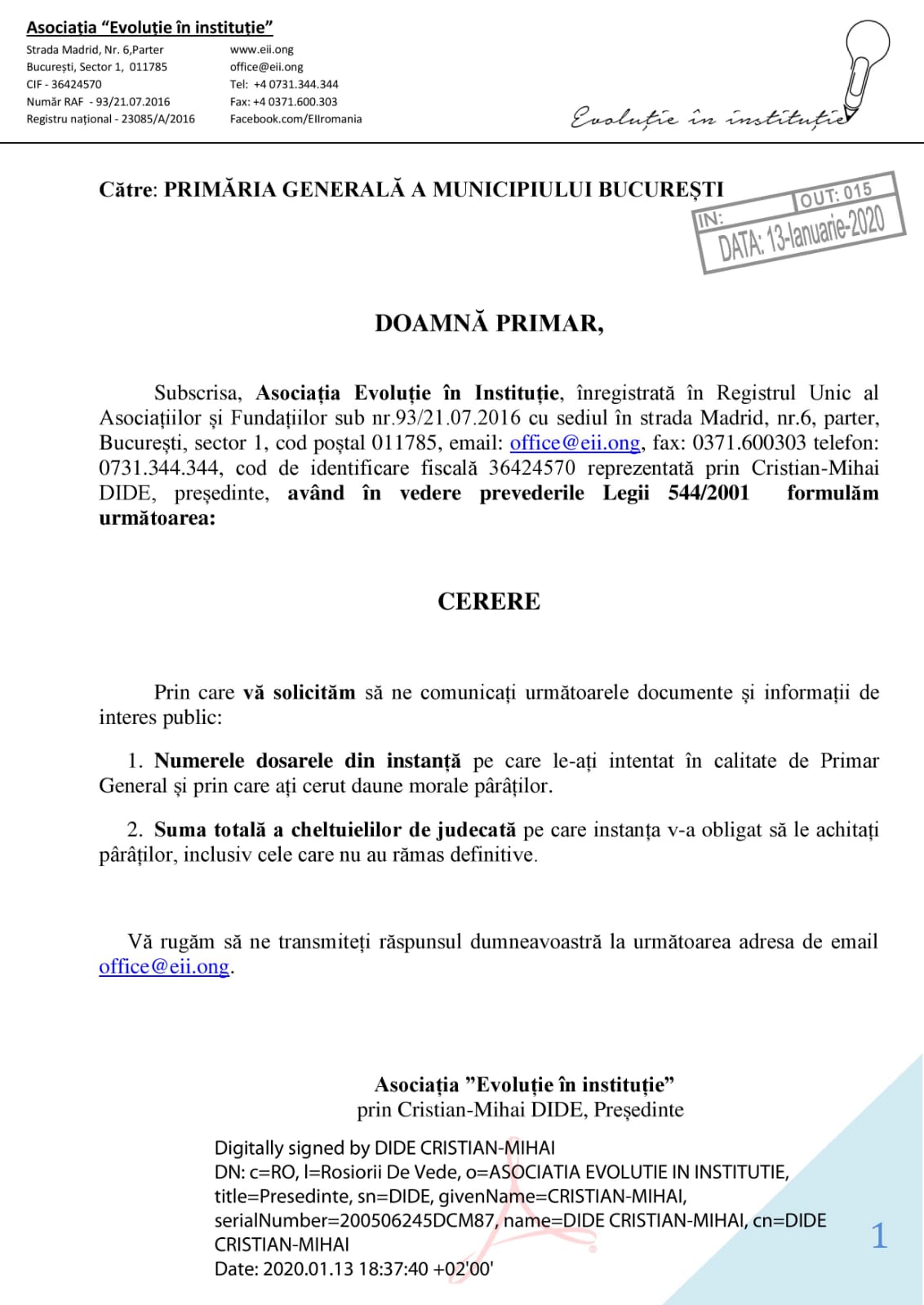 Asociația "Evoluție în instituție"
Strada Madrid, Nr. 6,Parter
București, Sector 1, 011785
CIF - 36424570
Număr RAF - 93/21.07.2016
Registru național - 23085/A/2016

www.eii.ong
office@eii.ong
Tel: +4 0731.344.344
Fax: +4 0371.600.303
Facebook.com/EIIromania

Evoluție în instituție

Către: PRIMĂRIA GENERALĂ A MUNICIPIULUI BUCUREȘTI

IN:
OUT: 015
DATA: 13-Ianuarie-2020

DOAMNĂ PRIMAR,

Subscrisa, Asociația Evoluție în Instituție, înregistrată în Registrul Unic al Asociațiilor și Fundațiilor sub nr.93/21.07.2016 cu sediul în strada Madrid, nr.6, parter, București, sector 1, cod poștal 011785, email: office@eii.ong, fax: 0371.600303 telefon: 0731.344.344, cod de identificare fiscală 36424570 reprezentată prin Cristian-Mihai DIDE, președinte, având în vedere prevederile Legii 544/2001 formulăm următoarea:

CERERE

Prin care vă solicităm să ne comunicați următoarele documente și informații de interes public:

1. Numerele dosarele din instanță pe care le-ați intentat în calitate de Primar General și prin care ați cerut daune morale pârâților.

2. Suma totală a cheltuielilor de judecată pe care instanța v-a obligat să le achitați pârâților, inclusiv cele care nu au rămas definitive.

Vă rugăm să ne transmiteți răspunsul dumneavoastră la următoarea adresa de email office@eii.ong.

Asociația "Evoluție în instituție"
prin Cristian-Mihai DIDE, Președinte

Digitally signed by DIDE CRISTIAN-MIHAI
DN: c=RO, l=Rosiorii De Vede, o=ASOCIATIA EVOLUTIE IN INSTITUTIE, title=Presedinte, sn=DIDE, givenName=CRISTIAN-MIHAI, serialNumber=200506245DCM87, name=DIDE CRISTIAN-MIHAI, cn=DIDE CRISTIAN-MIHAI
Date: 2020.01.13 18:37:40 +02'00'

1